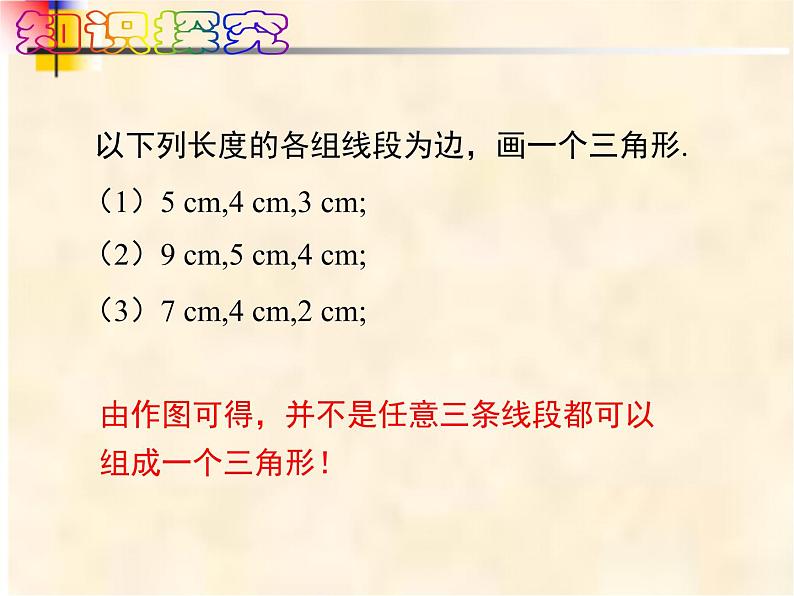 知识探究

以下列长度的各组线段为边，画一个三角形.

（1）5 cm,4 cm,3 cm;

（2）9 cm,5 cm,4 cm;

（3）7 cm,4 cm,2 cm;

由作图可得，并不是任意三条线段都可以组成一个三角形！